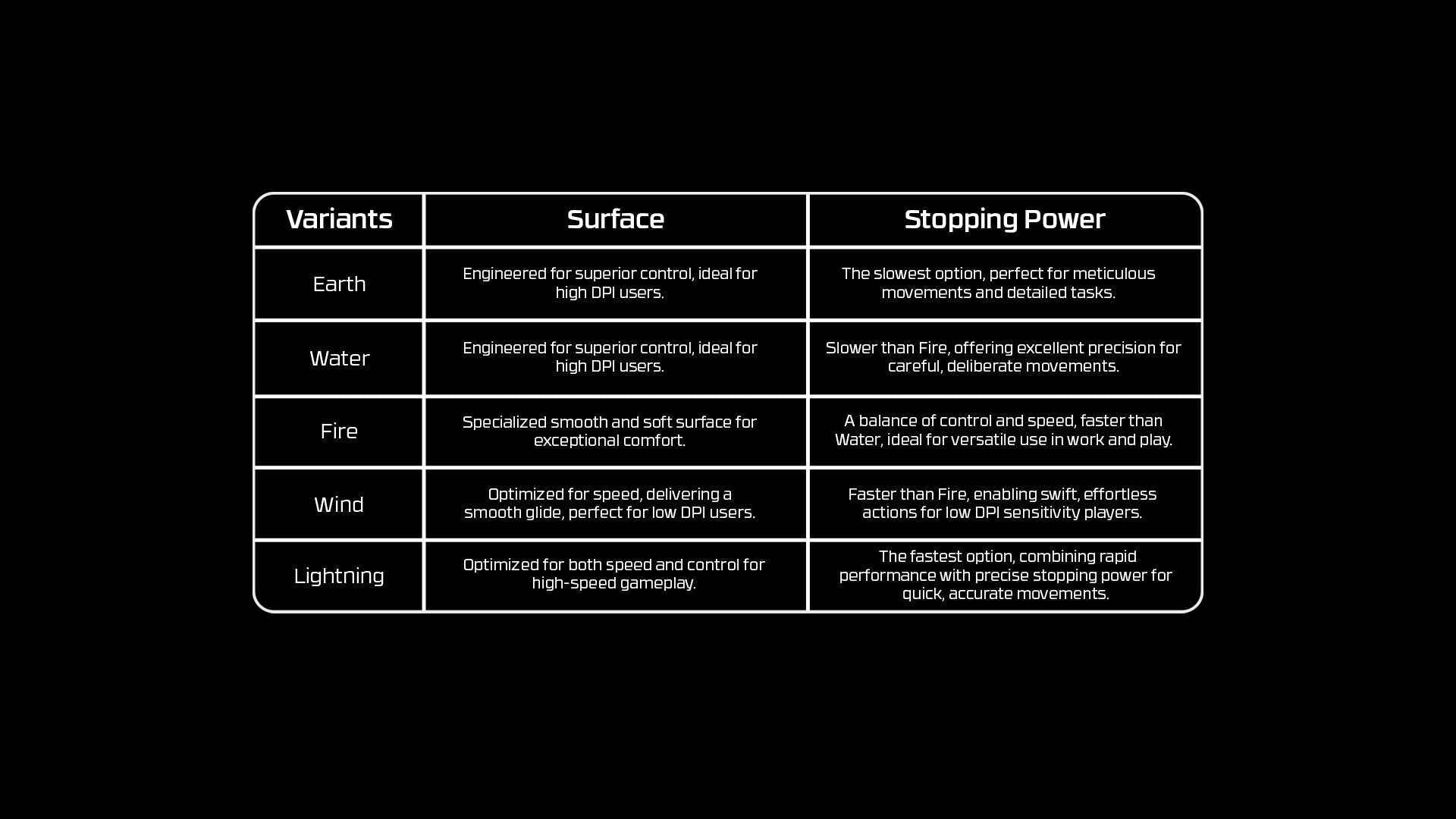 | Variants | Surface | Stopping Power |
|---|---|---|
| Earth | Engineered for superior control, ideal for high DPI users. | The slowest option, perfect for meticulous movements and detailed tasks. |
| Water | Engineered for superior control, ideal for high DPI users. | Slower than Fire, offering excellent precision for careful, deliberate movements. |
| Fire | Specialized smooth and soft surface for exceptional comfort. | A balance of control and speed, faster than Water, ideal for versatile use in work and play. |
| Wind | Optimized for speed, delivering a smooth glide, perfect for low DPI users. | Faster than Fire, enabling swift, effortless actions for low DPI sensitivity players. |
| Lightning | Optimized for both speed and control for high-speed gameplay. | The fastest option, combining rapid performance with precise stopping power for quick, accurate movements. |